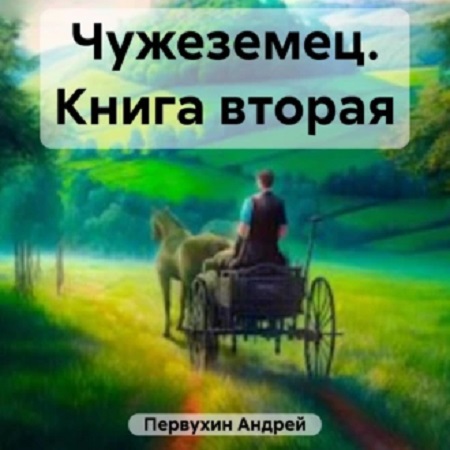 Чужеземец. Книга вторая

Первухин Андрей